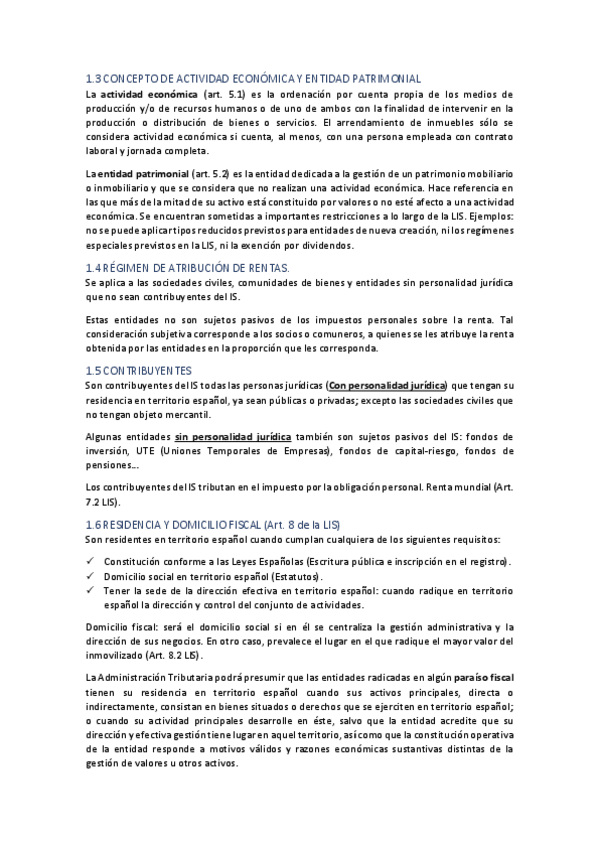 1.3 CONCEPTO DE ACTIVIDAD ECONÓMICA Y ENTIDAD PATRIMONIAL

La actividad económica (art. 5.1) es la ordenación por cuenta propia de los medios de producción y/o de recursos humanos o de uno de ambos con la finalidad de intervenir en la producción o distribución de bienes o servicios. El arrendamiento de inmuebles sólo se considera actividad económica si cuenta, al menos, con una persona empleada con contrato laboral y jornada completa.

La entidad patrimonial (art. 5.2) es la entidad dedicada a la gestión de un patrimonio mobiliario o inmobiliario y que se considera que no realizan una actividad económica. Hace referencia en las que más de la mitad de su activo está constituido por valores o no esté afecto a una actividad económica. Se encuentran sometidas a importantes restricciones a lo largo de la LIS. Ejemplos: no se puede aplicar tipos reducidos previstos para entidades de nueva creación, ni los regímenes especiales previstos en la LIS, ni la exención por dividendos.

1.4 RÉGIMEN DE ATRIBUCIÓN DE RENTAS.

Se aplica a las sociedades civiles, comunidades de bienes y entidades sin personalidad jurídica que no sean contribuyentes del IS.

Estas entidades no son sujetos pasivos de los impuestos personales sobre la renta. Tal consideración subjetiva corresponde a los socios o comuneros, a quienes se les atribuye la renta obtenida por las entidades en la proporción que les corresponda.

1.5 CONTRIBUYENTES

Son contribuyentes del IS todas las personas jurídicas (Con personalidad jurídica) que tengan su residencia en territorio español, ya sean públicas o privadas; excepto las sociedades civiles que no tengan objeto mercantil.

Algunas entidades sin personalidad jurídica también son sujetos pasivos del IS: fondos de inversión, UTE (Uniones Temporales de Empresas), fondos de capital-riesgo, fondos de pensiones...

Los contribuyentes del IS tributan en el impuesto por la obligación personal. Renta mundial (Art. 7.2 LIS).

1.6 RESIDENCIA Y DOMICILIO FISCAL (Art. 8 de la LIS)

Son residentes en territorio español cuando cumplan cualquiera de los siguientes requisitos:

✓ Constitución conforme a las Leyes Españolas (Escritura pública e inscripción en el registro).
✓ Domicilio social en territorio español (Estatutos).
✓ Tener la sede de la dirección efectiva en territorio español: cuando radique en territorio español la dirección y control del conjunto de actividades.

Domicilio fiscal: será el domicilio social si en él se centraliza la gestión administrativa y la dirección de sus negocios. En otro caso, prevalece el lugar en el que radique el mayor valor del inmovilizado (Art. 8.2 LIS).

La Administración Tributaria podrá presumir que las entidades radicadas en algún paraíso fiscal tienen su residencia en territorio español cuando sus activos principales, directa o indirectamente, consistan en bienes situados o derechos que se ejerciten en territorio español; o cuando su actividad principales desarrolle en éste, salvo que la entidad acredite que su dirección y efectiva gestión tiene lugar en aquel territorio, así como que la constitución operativa de la entidad responde a motivos válidos y razones económicas sustantivas distintas de la gestión de valores u otros activos.